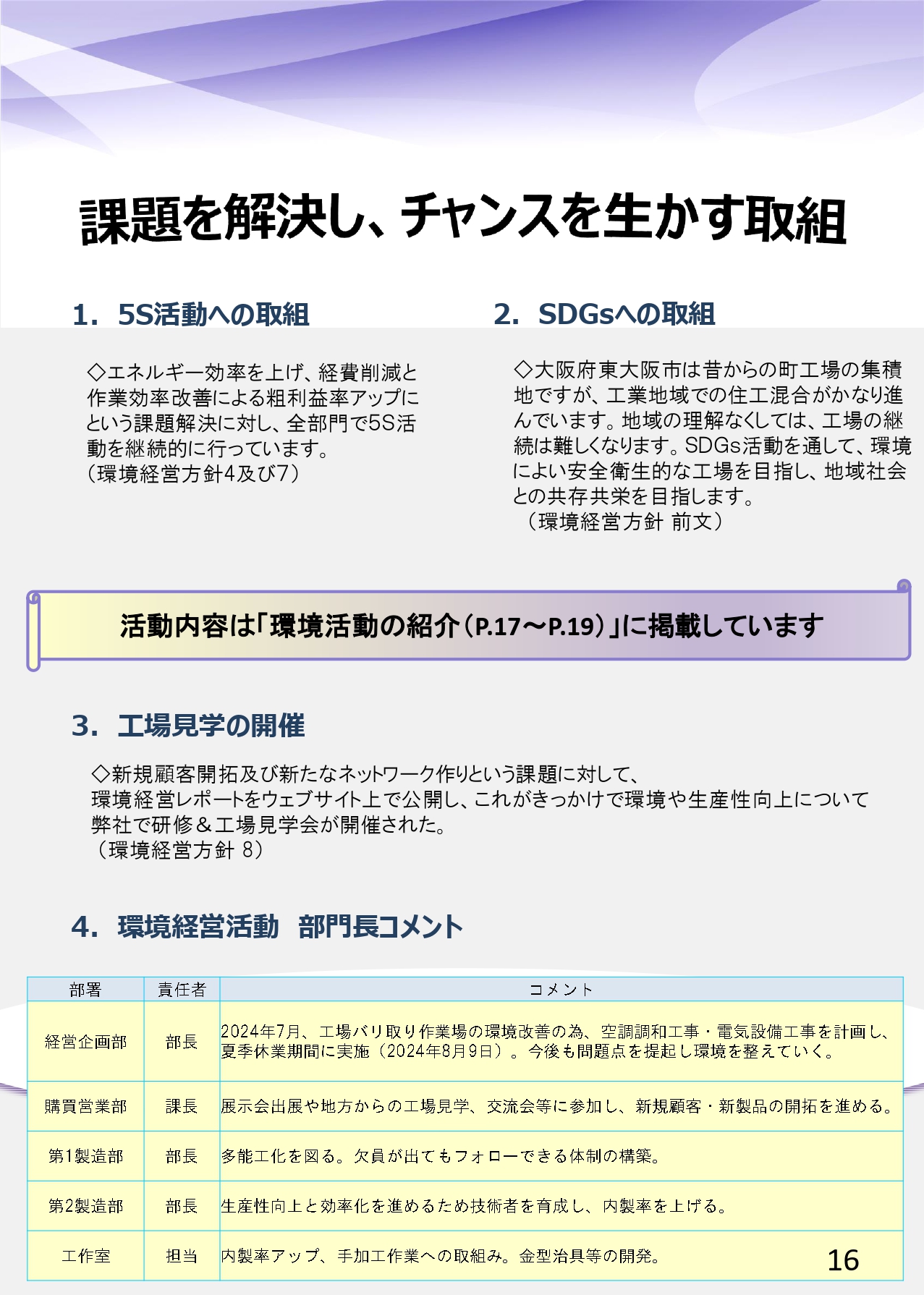 課題を解決し、チャンスを生かす取組

1. 5S活動への取組

◇エネルギー効率を上げ、経費削減と作業効率改善による粗利益率アップにという課題解決に対し、全部門で5S活動を継続的に行っています。
（環境経営方針4及び7）

2. SDGsへの取組

◇大阪府東大阪市は昔からの町工場の集積地ですが、工業地域での住工混合がかなり進んでいます。地域の理解なくしては、工場の継続は難しくなります。SDGs活動を通して、環境によい安全衛生的な工場を目指し、地域社会との共存共栄を目指します。
（環境経営方針 前文）

活動内容は「環境活動の紹介（P.17～P.19）」に掲載しています

3. 工場見学の開催

◇新規顧客開拓及び新たなネットワーク作りという課題に対して、
環境経営レポートをウェブサイト上で公開し、これがきっかけで環境や生産性向上について弊社で研修＆工場見学会が開催された。
（環境経営方針 8）

4. 環境経営活動 部門長コメント

| 部署 | 責任者 | コメント |
|---|---|---|
| 経営企画部 | 部長 | 2024年7月、工場バリ取り作業場の環境改善の為、空調調和工事・電気設備工事を計画し、夏季休業期間に実施（2024年8月9日）。今後も問題点を提起し環境を整えていく。 |
| 購買営業部 | 課長 | 展示会出展や地方からの工場見学、交流会等に参加し、新規顧客・新製品の開拓を進める。 |
| 第1製造部 | 部長 | 多能工化を図る。欠員が出てもフォローできる体制の構築。 |
| 第2製造部 | 部長 | 生産性向上と効率化を進めるため技術者を育成し、内製率を上げる。 |
| 工作室 | 担当 | 内製率アップ、手加工作業への取組み。金型治具等の開発。 |

16